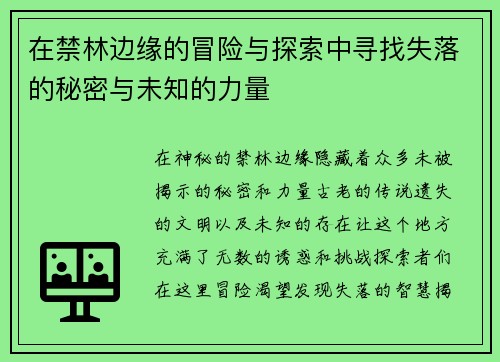 在禁林边缘的冒险与探索中寻找失落的秘密与未知的力量

在神秘的禁林边缘隐藏着众多未被揭示的秘密和力量古老的传说遗失的文明以及未知的存在让这个地方充满了无数的诱惑和挑战探索者们在这里冒险渴望发现失落的智慧揭